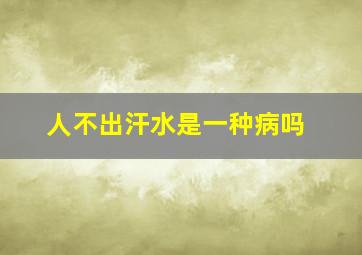 人不出汗水是一种病吗